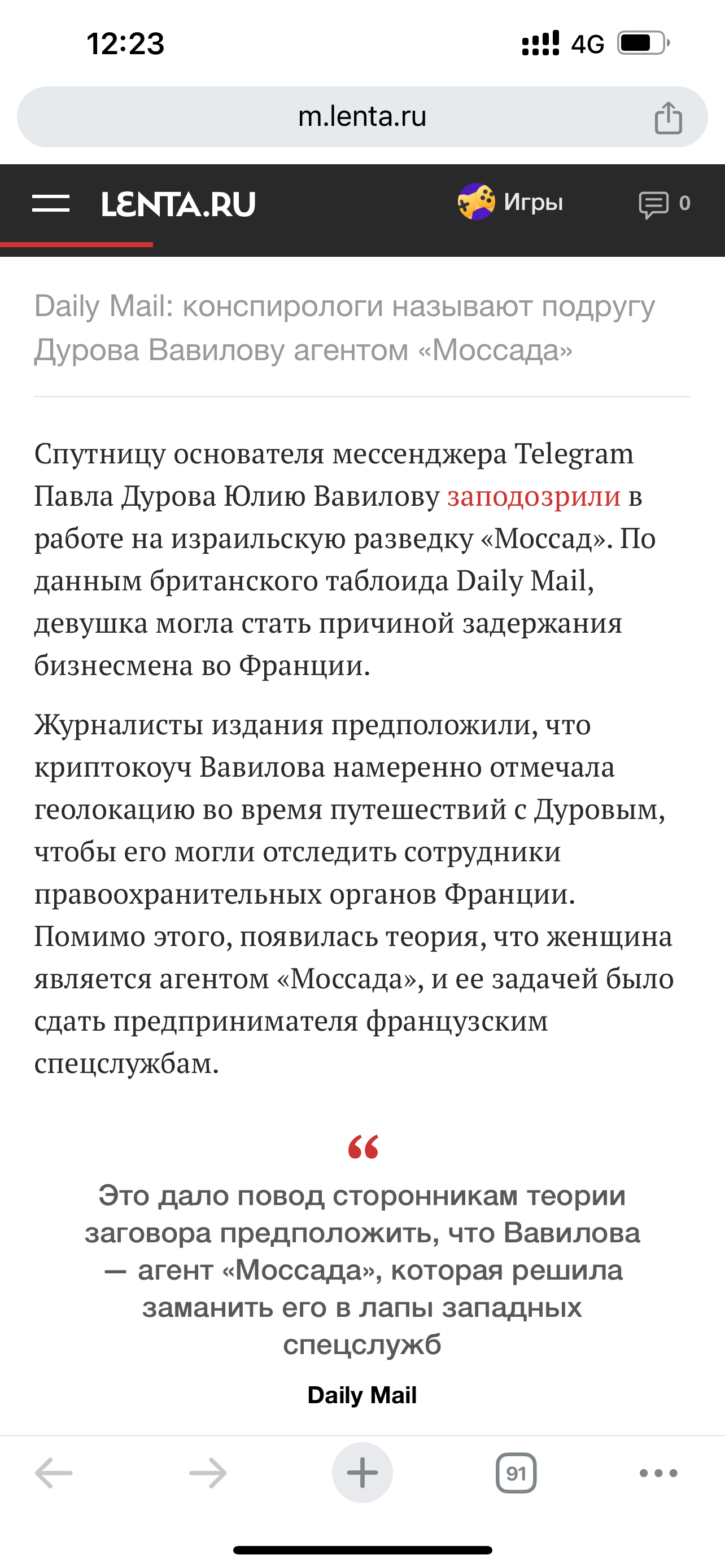 12:23 4G

m.lenta.ru

LENTA.RU Игры 0

Daily Mail: конспирологи называют подругу Дурова Вавилову агентом «Моссада»

Спутницу основателя мессенджера Telegram Павла Дурова Юлию Вавилову заподозрили в работе на израильскую разведку «Моссад». По данным британского таблоида Daily Mail, девушка могла стать причиной задержания бизнесмена во Франции.

Журналисты издания предположили, что криптокоуч Вавилова намеренно отмечала геолокацию во время путешествий с Дуровым, чтобы его могли отследить сотрудники правоохранительных органов Франции. Помимо этого, появилась теория, что женщина является агентом «Моссада», и ее задачей было сдать предпринимателя французским спецслужбам.

“

Это дало повод сторонникам теории заговора предположить, что Вавилова — агент «Моссада», которая решила заманить его в лапы западных спецслужб

Daily Mail

91